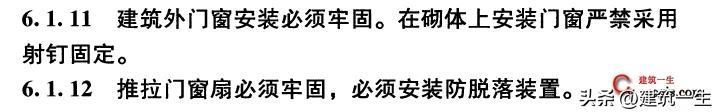 6.1.11　建筑外门窗安装必须牢固。在砌体上安装门窗严禁采用射钉固定。

6.1.12　推拉门窗扇必须牢固，必须安装防脱落装置。

建筑一生

头条 @建筑一生